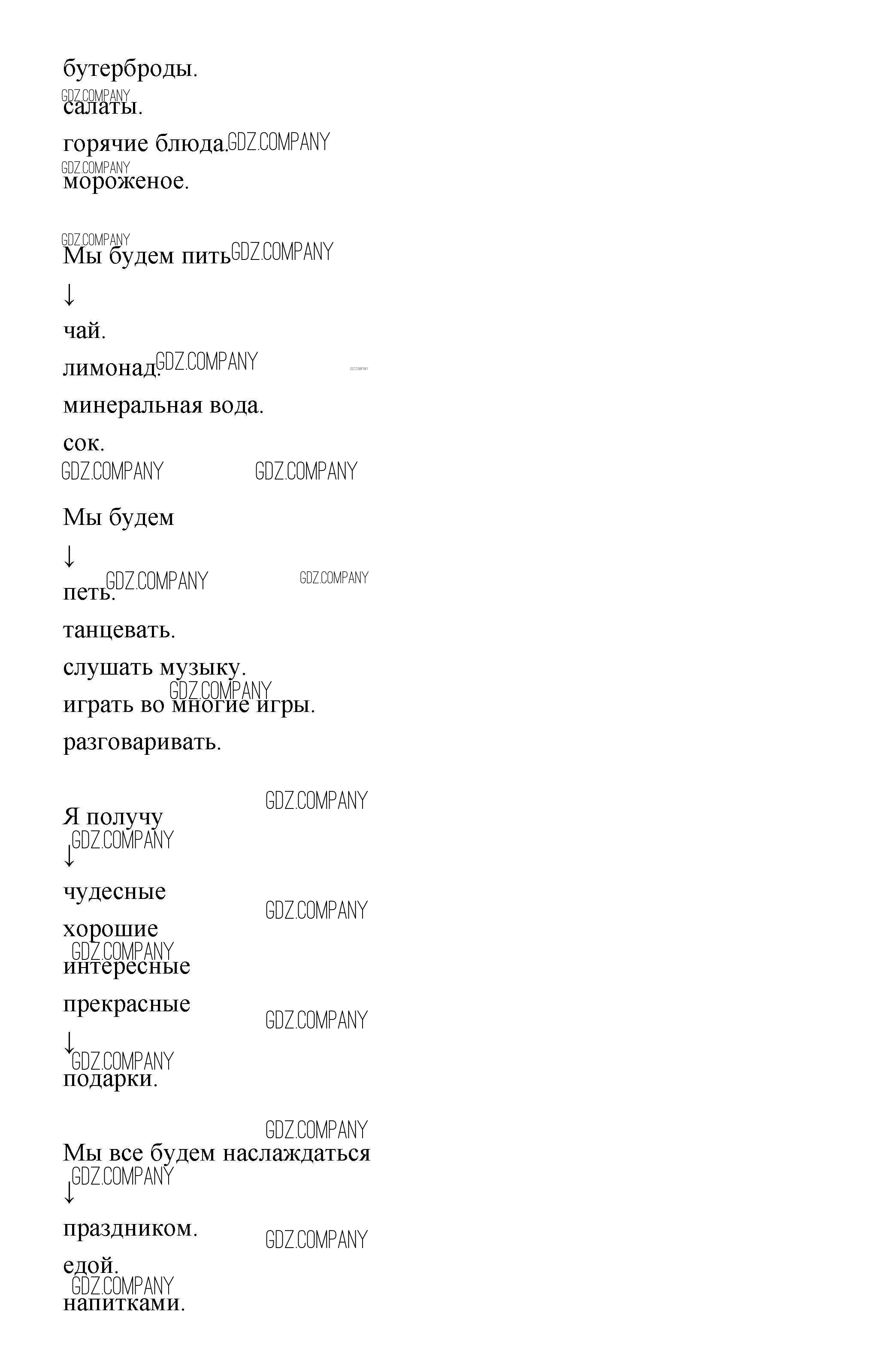 бутерброды.

салаты.

горячие блюда.

мороженое.

Мы будем пить

↓

чай.

лимонад.

минеральная вода.

сок.

Мы будем

↓

петь.

танцевать.

слушать музыку.

играть во многие игры.

разговаривать.

Я получу

↓

чудесные

хорошие

интересные

прекрасные

↓

подарки.

Мы все будем наслаждаться

↓

праздником.

едой.

напитками.

GDZ.COMPANY